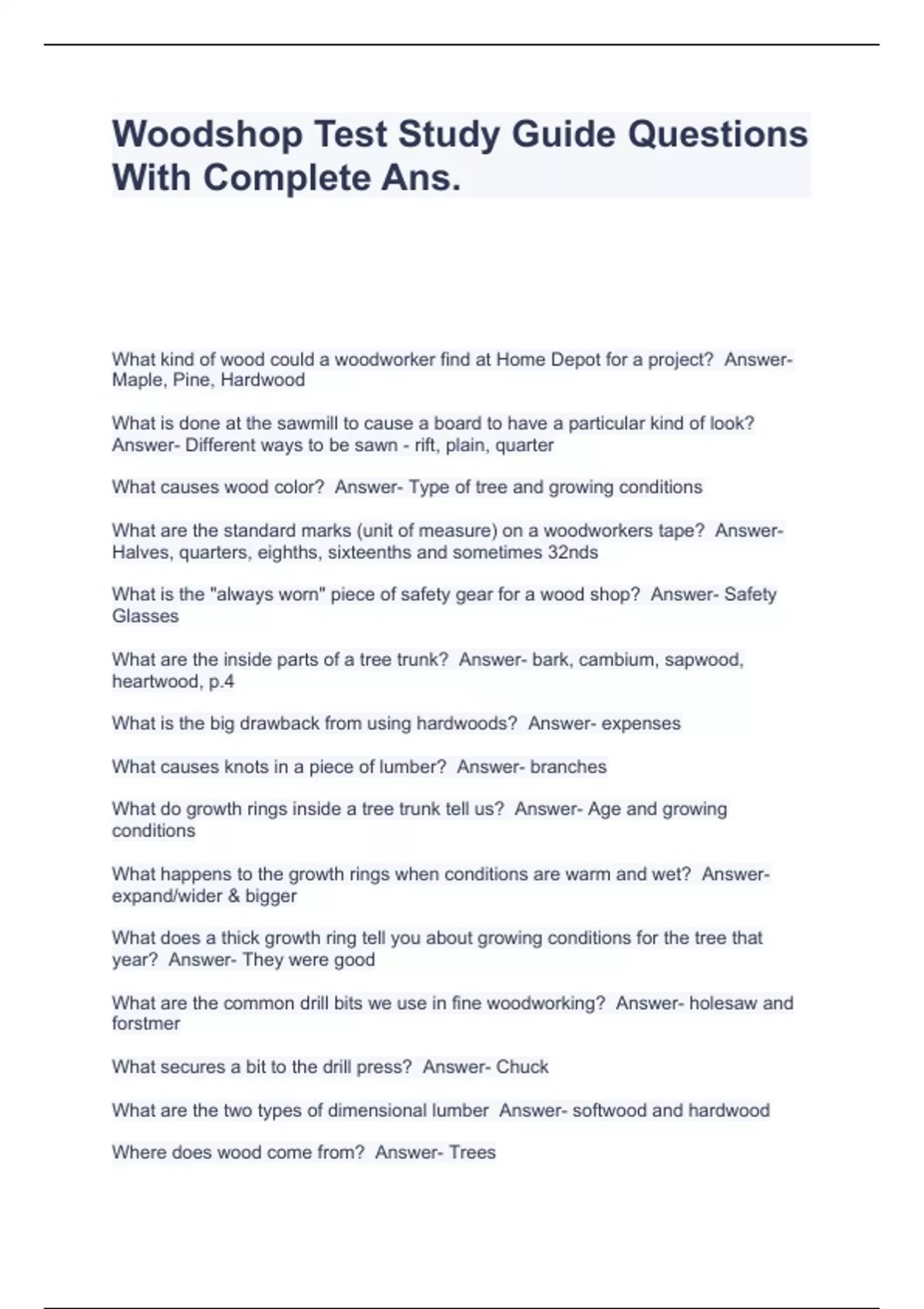 Woodshop Test Study Guide Questions With Complete Ans.

What kind of wood could a woodworker find at Home Depot for a project? Answer- Maple, Pine, Hardwood

What is done at the sawmill to cause a board to have a particular kind of look? Answer- Different ways to be sawn - rift, plain, quarter

What causes wood color? Answer- Type of tree and growing conditions

What are the standard marks (unit of measure) on a woodworkers tape? Answer- Halves, quarters, eighths, sixteenths and sometimes 32nds

What is the "always worn" piece of safety gear for a wood shop? Answer- Safety Glasses

What are the inside parts of a tree trunk? Answer- bark, cambium, sapwood, heartwood, p.4

What is the big drawback from using hardwoods? Answer- expenses

What causes knots in a piece of lumber? Answer- branches

What do growth rings inside a tree trunk tell us? Answer- Age and growing conditions

What happens to the growth rings when conditions are warm and wet? Answer- expand/wider & bigger

What does a thick growth ring tell you about growing conditions for the tree that year? Answer- They were good

What are the common drill bits we use in fine woodworking? Answer- holesaw and forstmer

What secures a bit to the drill press? Answer- Chuck

What are the two types of dimensional lumber Answer- softwood and hardwood

Where does wood come from? Answer- Trees